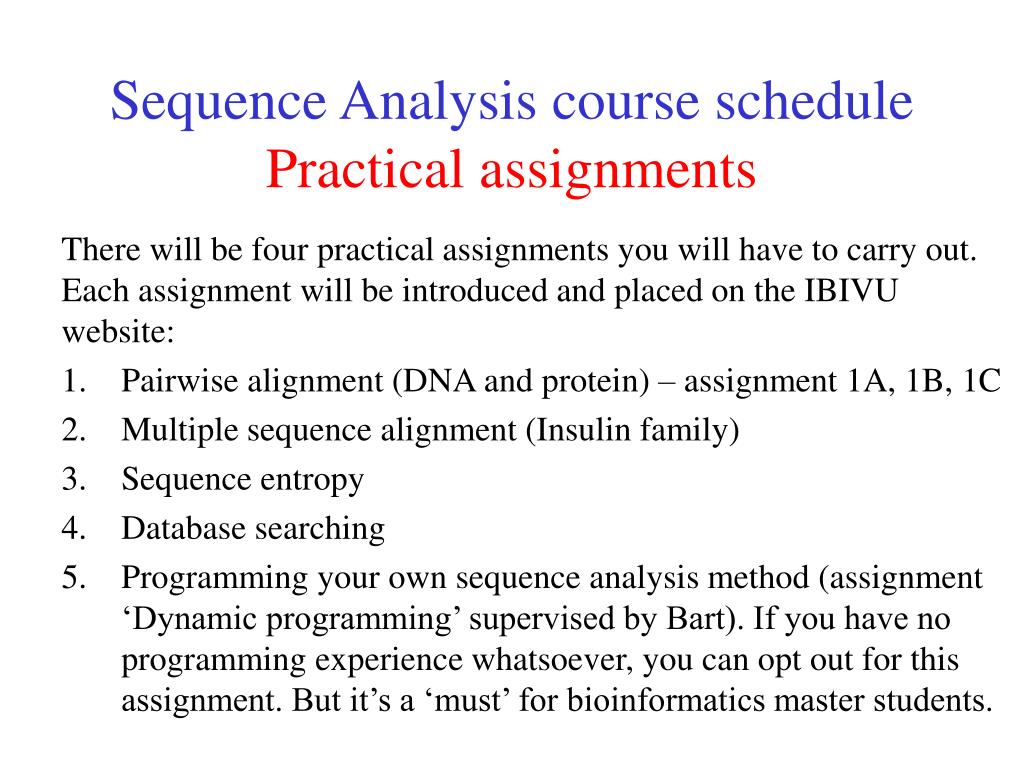 Sequence Analysis course schedule
Practical assignments

There will be four practical assignments you will have to carry out. Each assignment will be introduced and placed on the IBIVU website:

1. Pairwise alignment (DNA and protein) – assignment 1A, 1B, 1C
2. Multiple sequence alignment (Insulin family)
3. Sequence entropy
4. Database searching
5. Programming your own sequence analysis method (assignment ‘Dynamic programming’ supervised by Bart). If you have no programming experience whatsoever, you can opt out for this assignment. But it’s a ‘must’ for bioinformatics master students.